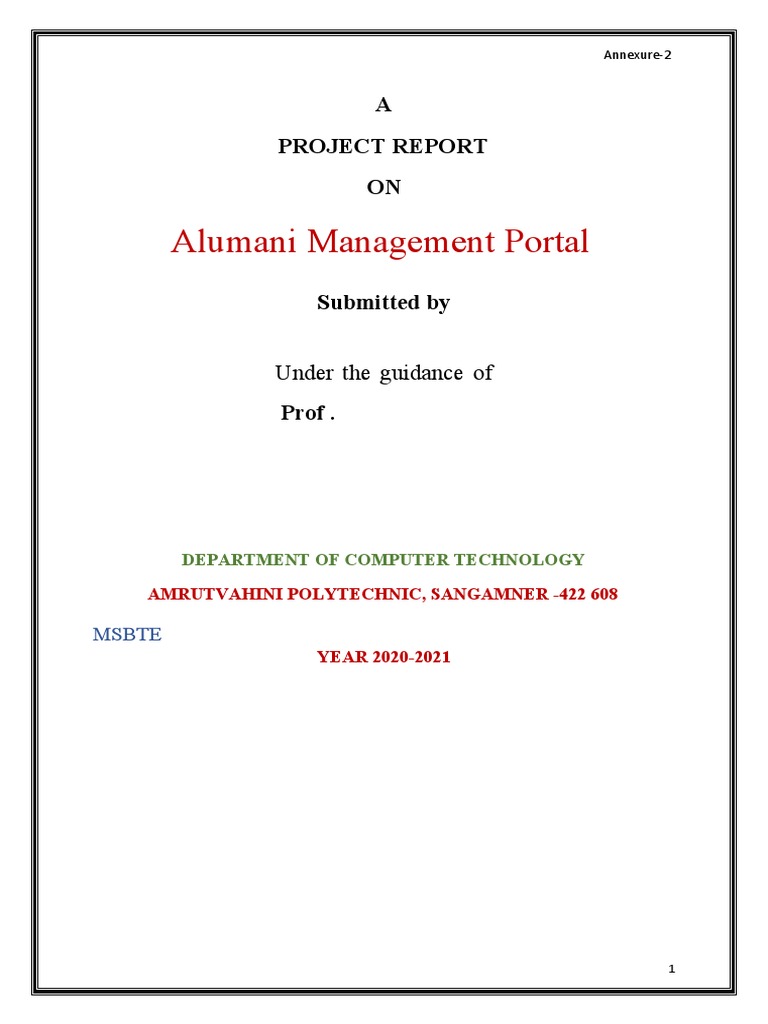 Annexure-2

A

PROJECT REPORT

ON

Alumani Management Portal

Submitted by

Under the guidance of

Prof .

DEPARTMENT OF COMPUTER TECHNOLOGY

AMRUTVAHINI POLYTECHNIC, SANGAMNER -422 608

MSBTE

YEAR 2020-2021

1